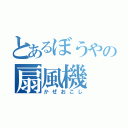 とあるぼうやの
扇風機
かぜおこし